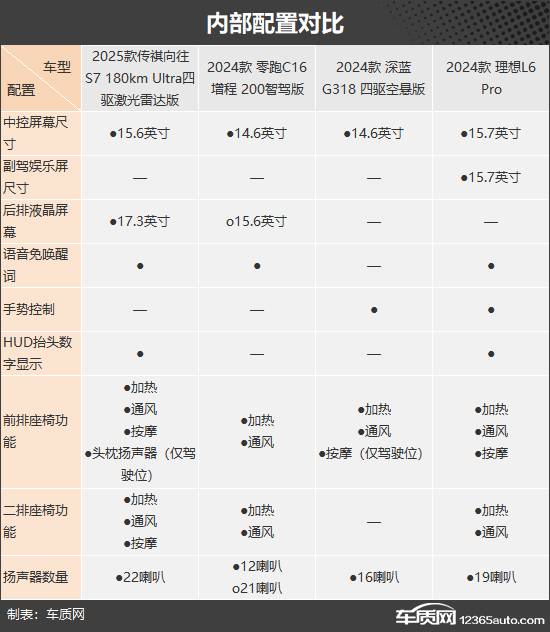 内部配置对比

| 车型 配置 | 2025款传祺向往S7 180km Ultra四驱激光雷达版 | 2024款 零跑C16 增程 200智驾版 | 2024款 深蓝G318 四驱空悬版 | 2024款 理想L6 Pro |
|---|---|---|---|---|
| 中控屏幕尺寸 | ●15.6英寸 | ●14.6英寸 | ●14.6英寸 | ●15.7英寸 |
| 副驾娱乐屏尺寸 | — | — | — | ●15.7英寸 |
| 后排液晶屏幕 | ●17.3英寸 | o15.6英寸 | — | — |
| 语音免唤醒词 | ● | ● | — | ● |
| 手势控制 | — | — | ● | ● |
| HUD抬头数字显示 | ● | — | — | ● |
| 前排座椅功能 | ●加热 ●通风 ●按摩 ●头枕扬声器（仅驾驶位） | ●加热 ●通风 | ●加热 ●通风 ●按摩（仅驾驶位） | ●加热 ●通风 ●按摩 |
| 二排座椅功能 | ●加热 ●通风 ●按摩 | ●加热 ●通风 | — | ●加热 ●通风 |
| 扬声器数量 | ●22喇叭 | ●12喇叭 o21喇叭 | ●16喇叭 | ●19喇叭 |

制表：车质网

车质网 12365auto.com